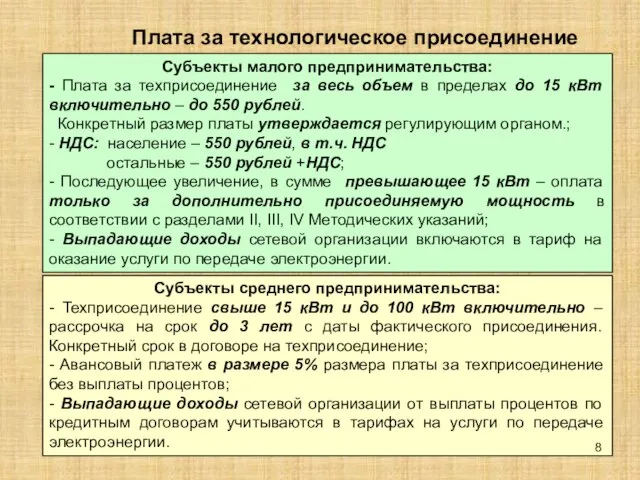 Плата за технологическое присоединение

Субъекты малого предпринимательства:
- Плата за техприсоединение за весь объем в пределах до 15 кВт включительно – до 550 рублей.
Конкретный размер платы утверждается регулирующим органом.;
- НДС: население – 550 рублей, в т.ч. НДС
остальные – 550 рублей +НДС;
- Последующее увеличение, в сумме превышающее 15 кВт – оплата только за дополнительно присоединяемую мощность в соответствии с разделами II, III, IV Методических указаний;
- Выпадающие доходы сетевой организации включаются в тариф на оказание услуги по передаче электроэнергии.

Субъекты среднего предпринимательства:
- Техприсоединение свыше 15 кВт и до 100 кВт включительно – рассрочка на срок до 3 лет с даты фактического присоединения. Конкретный срок в договоре на техприсоединение;
- Авансовый платеж в размере 5% размера платы за техприсоединение без выплаты процентов;
- Выпадающие доходы сетевой организации от выплаты процентов по кредитным договорам учитываются в тарифах на услуги по передаче электроэнергии.

8